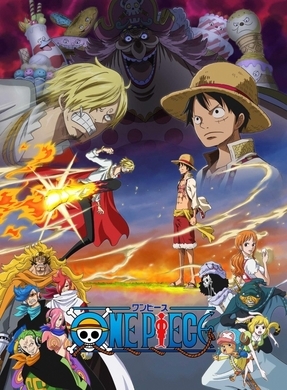 ワンピース
ONE PIECE